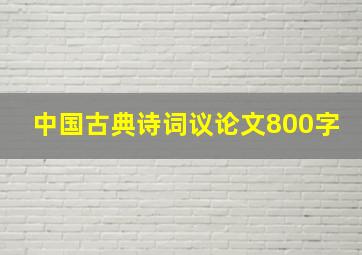 中国古典诗词议论文800字